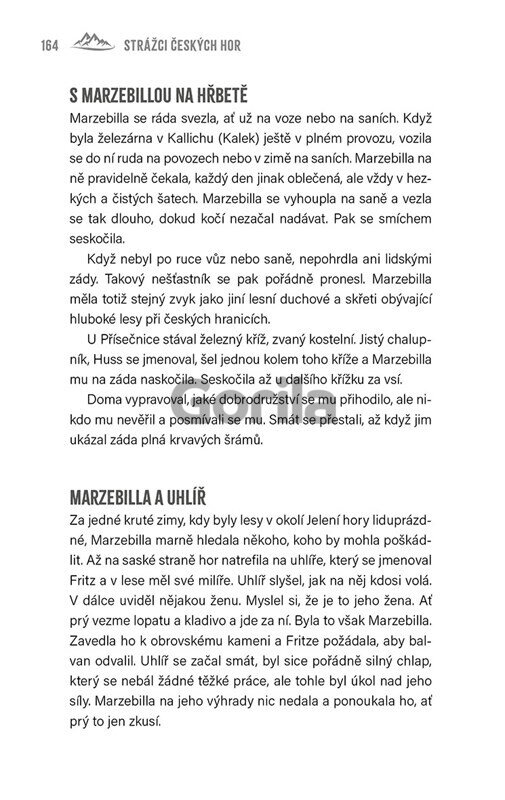 164 STRÁŽCI ČESKÝCH HOR

S MARZEBILLOU NA HŘBETĚ

Marzebilla se ráda svezla, ať už na voze nebo na saních. Když byla železárna v Kallichu (Kalek) ještě v plném provozu, vozila se do ní ruda na povozech nebo v zimě na saních. Marzebilla na ně pravidelně čekala, každý den jinak oblečená, ale vždy v hezkých a čistých šatech. Marzebilla se vyhoupla na saně a vezla se tak dlouho, dokud kočí nezačal nadávat. Pak se smíchem seskočila.

Když nebyl po ruce vůz nebo saně, nepohrdla ani lidskými zády. Takový nešťastník se pak pořádně pronesl. Marzebilla měla totiž stejný zvyk jako jiní lesní duchové a skřeti obývající hluboké lesy při českých hranicích.

U Přísečnice stával železný kříž, zvaný kostelní. Jistý chalupník, Huss se jmenoval, šel jednou kolem toho kříže a Marzebilla mu na záda naskočila. Seskočila až u dalšího křížku za vsí.

Doma vypravoval, jaké dobrodružství se mu přihodilo, ale nikdo mu nevěřil a posmívali se mu. Smát se přestali, až když jim ukázal záda plná krvavých šrámů.

Gorila

MARZEBILLA A UHLÍŘ

Za jedné kruté zimy, kdy byly lesy v okolí Jelení hory liduprázdné, Marzebilla marně hledala někoho, koho by mohla poškádlit. Až na saské straně hor natrefila na uhlíře, který se jmenoval Fritz a v lese měl své milíře. Uhlíř slyšel, jak na něj kdosi volá. V dálce uviděl nějakou ženu. Myslel si, že je to jeho žena. Ať prý vezme lopatu a kladivo a jde za ní. Byla to však Marzebilla. Zavedla ho k obrovskému kameni a Fritze požádala, aby balvan odvalil. Uhlíř se začal smát, byl sice pořádně silný chlap, který se nebál žádné těžké práce, ale tohle byl úkol nad jeho síly. Marzebilla na jeho výhrady nic nedala a ponoukala ho, ať prý to jen zkusí.